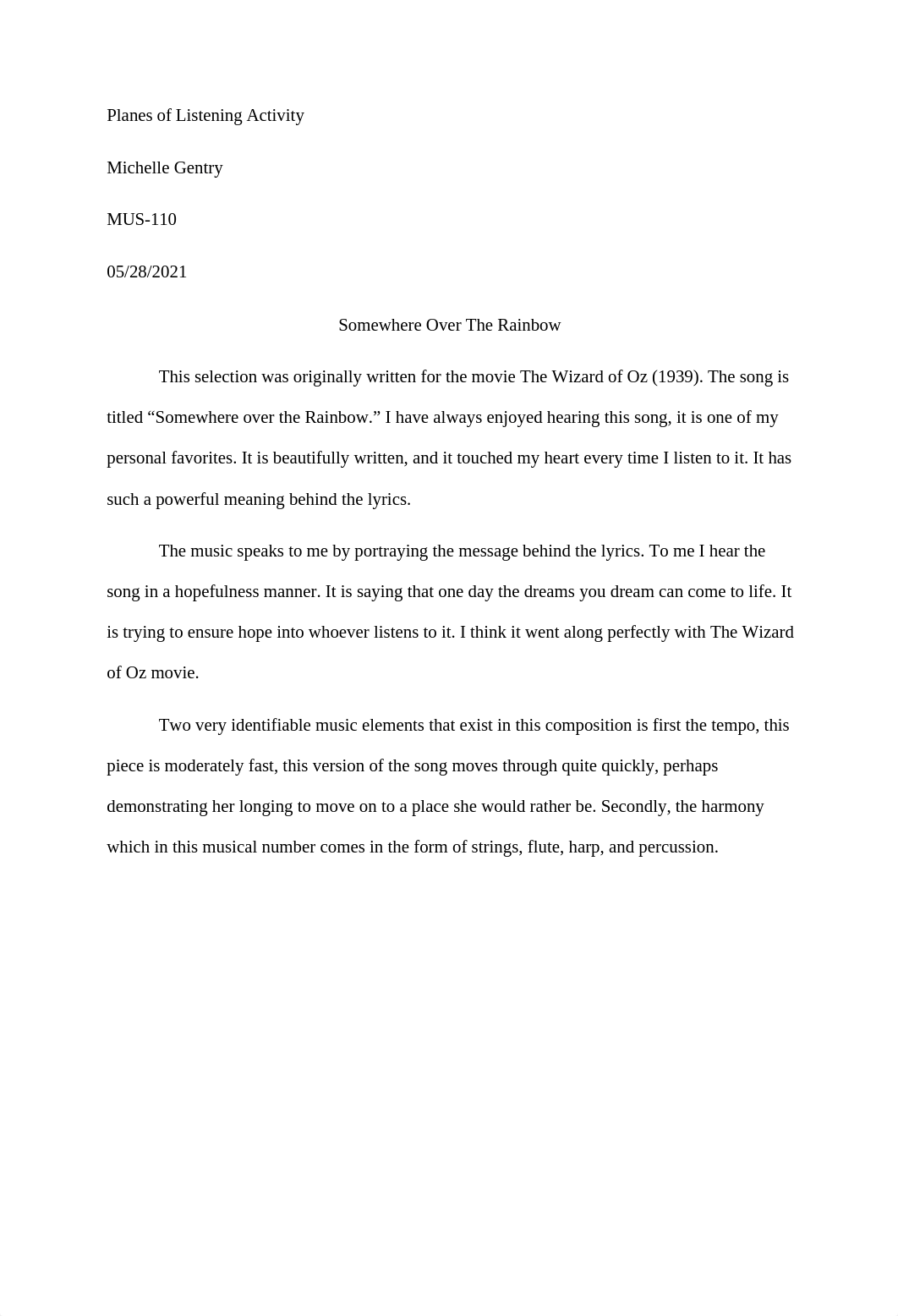 Planes of Listening Activity

Michelle Gentry

MUS-110

05/28/2021

Somewhere Over The Rainbow

This selection was originally written for the movie The Wizard of Oz (1939). The song is titled “Somewhere over the Rainbow.” I have always enjoyed hearing this song, it is one of my personal favorites. It is beautifully written, and it touched my heart every time I listen to it. It has such a powerful meaning behind the lyrics.

The music speaks to me by portraying the message behind the lyrics. To me I hear the song in a hopefulness manner. It is saying that one day the dreams you dream can come to life. It is trying to ensure hope into whoever listens to it. I think it went along perfectly with The Wizard of Oz movie.

Two very identifiable music elements that exist in this composition is first the tempo, this piece is moderately fast, this version of the song moves through quite quickly, perhaps demonstrating her longing to move on to a place she would rather be. Secondly, the harmony which in this musical number comes in the form of strings, flute, harp, and percussion.